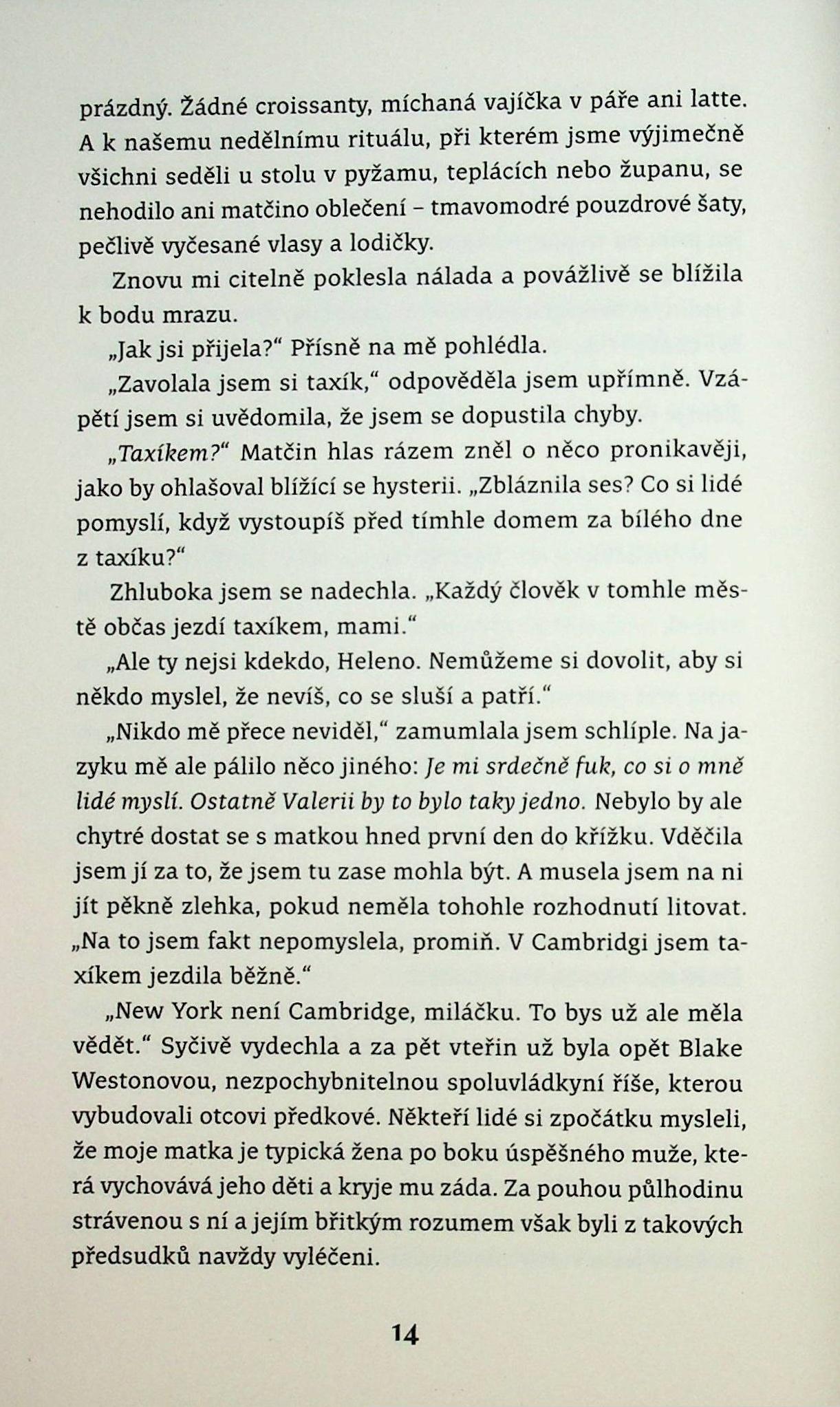 prázdný. Žádné croissanty, míchaná vajíčka v páře ani latte. A k našemu nedělnímu rituálu, při kterém jsme výjimečně všichni seděli u stolu v pyžamu, teplácích nebo županu, se nehodilo ani matčino oblečení – tmavomodré pouzdrové šaty, pečlivě vyčesané vlasy a lodičky.

Znovu mi citelně poklesla nálada a povážlivě se blížila k bodu mrazu.

„Jak jsi přijela?“ Přísně na mě pohlédla.

„Zavolala jsem si taxík,“ odpověděla jsem upřímně. Vzápětí jsem si uvědomila, že jsem se dopustila chyby.

„Taxíkem?“ Matčin hlas rázem zněl o něco pronikavěji, jako by ohlašoval blížící se hysterii. „Zbláznila ses? Co si lidé pomyslí, když vystoupíš před tímhle domem za bílého dne z taxíku?“

Zhluboka jsem se nadechla. „Každý člověk v tomhle městě občas jezdí taxíkem, mami.“

„Ale ty nejsi kdekdo, Heleno. Nemůžeme si dovolit, aby si někdo myslel, že nevíš, co se sluší a patří.“

„Nikdo mě přece neviděl,“ zamumlala jsem schlíple. Na jazyku mě ale pálilo něco jiného: Je mi srdečně fuk, co si o mně lidé myslí. Ostatně Valerii by to bylo taky jedno. Nebylo by ale chytré dostat se s matkou hned první den do křížku. Vděčila jsem jí za to, že jsem tu zase mohla být. A musela jsem na ni jít pěkně zlehka, pokud neměla tohohle rozhodnutí litovat. „Na to jsem fakt nepomyslela, promiň. V Cambridgi jsem taxíkem jezdila běžně.“

„New York není Cambridge, miláčku. To bys už ale měla vědět.“ Syčivě vydechla a za pět vteřin už byla opět Blake Westonovou, nezpochybnitelnou spoluvládkyní říše, kterou vybudovali otcovi předkové. Někteří lidé si zpočátku mysleli, že moje matka je typická žena po boku úspěšného muže, která vychovává jeho děti a kryje mu záda. Za pouhou půlhodinu strávenou s ní a jejím břitkým rozumem však byli z takových předsudků navždy vyléčeni.

14